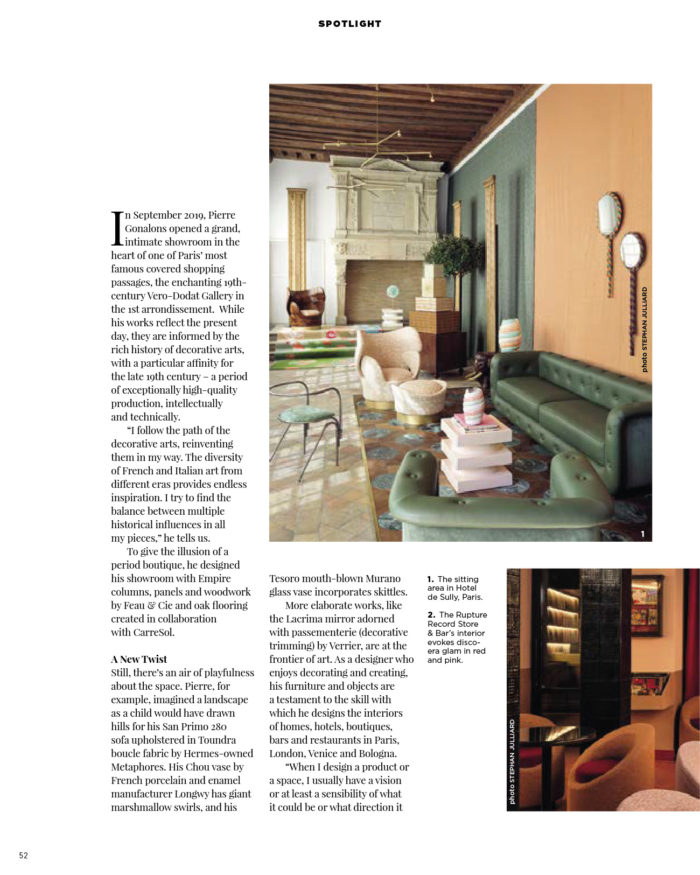 SPOTLIGHT

In September 2019, Pierre Gonalons opened a grand, intimate showroom in the heart of one of Paris' most famous covered shopping passages, the enchanting 19th-century Vero-Dodat Gallery in the 1st arrondissement. While his works reflect the present day, they are informed by the rich history of decorative arts, with a particular affinity for the late 19th century – a period of exceptionally high-quality production, intellectually and technically.

"I follow the path of the decorative arts, reinventing them in my way. The diversity of French and Italian art from different eras provides endless inspiration. I try to find the balance between multiple historical influences in all my pieces," he tells us.

To give the illusion of a period boutique, he designed his showroom with Empire columns, panels and woodwork by Feau & Cie and oak flooring created in collaboration with CarreSol.

A New Twist

Still, there's an air of playfulness about the space. Pierre, for example, imagined a landscape as a child would have drawn hills for his San Primo 280 sofa upholstered in Toundra boucle fabric by Hermes-owned Metaphores. His Chou vase by French porcelain and enamel manufacturer Longwy has giant marshmallow swirls, and his Tesoro mouth-blown Murano glass vase incorporates skittles.

More elaborate works, like the Lacrima mirror adorned with passementerie (decorative trimming) by Verrier, are at the frontier of art. As a designer who enjoys decorating and creating, his furniture and objects are a testament to the skill with which he designs the interiors of homes, hotels, boutiques, bars and restaurants in Paris, London, Venice and Bologna.

"When I design a product or a space, I usually have a vision or at least a sensibility of what it could be or what direction it

photo STEPHAN JULLIARD

1

1. The sitting area in Hotel de Sully, Paris.

2. The Rupture Record Store & Bar's interior evokes disco-era glam in red and pink.

photo STEPHAN JULLIARD

52